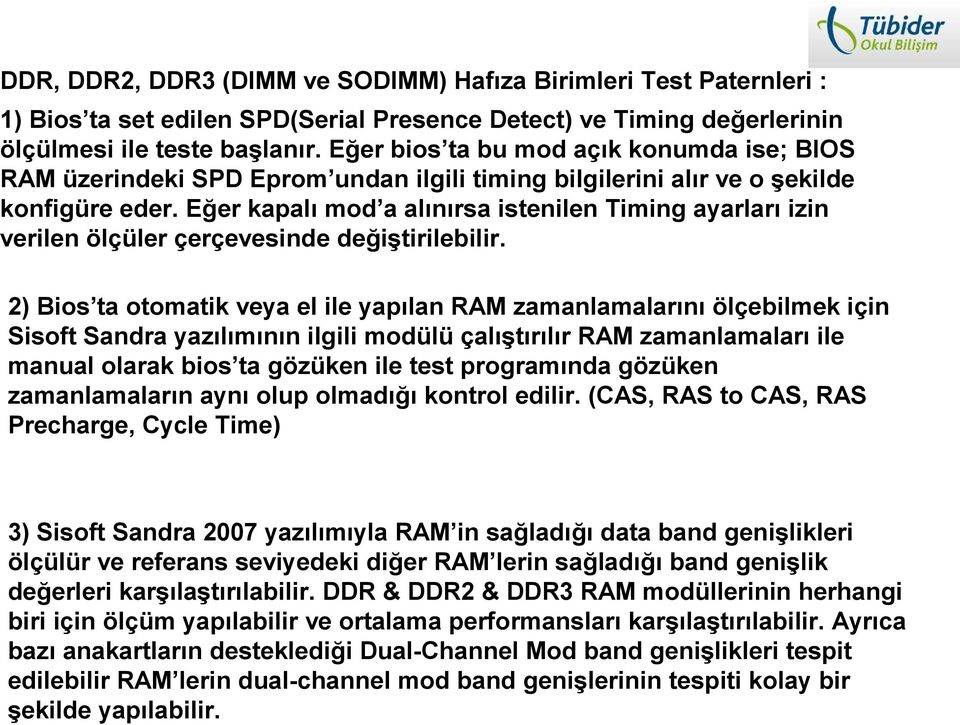 Tübider
Okul Bilişim

DDR, DDR2, DDR3 (DIMM ve SODIMM) Hafıza Birimleri Test Paternleri :

1) Bios’ta set edilen SPD(Serial Presence Detect) ve Timing değerlerinin ölçülmesi ile teste başlanır. Eğer bios’ta bu mod açık konumda ise; BIOS RAM üzerindeki SPD Eprom’undan ilgili timing bilgilerini alır ve o şekilde konfigüre eder. Eğer kapalı mod’a alınırsa istenilen Timing ayarları izin verilen ölçüler çerçevesinde değiştirilebilir.

2) Bios’ta otomatik veya el ile yapılan RAM zamanlamalarını ölçebilmek için Sisoft Sandra yazılımının ilgili modülü çalıştırılır RAM zamanlamaları ile manual olarak bios’ta gözüken ile test programında gözüken zamanlamaların aynı olup olmadığı kontrol edilir. (CAS, RAS to CAS, RAS Precharge, Cycle Time)

3) Sisoft Sandra 2007 yazılımıyla RAM’in sağladığı data band genişlikleri ölçülür ve referans seviyedeki diğer RAM’lerin sağladığı band genişlik değerleri karşılaştırılabilir. DDR & DDR2 & DDR3 RAM modüllerinin herhangi biri için ölçüm yapılabilir ve ortalama performansları karşılaştırılabilir. Ayrıca bazı anakartların desteklediği Dual-Channel Mod band genişlikleri tespit edilebilir RAM’lerin dual-channel mod band genişlerinin tespiti kolay bir şekilde yapılabilir.